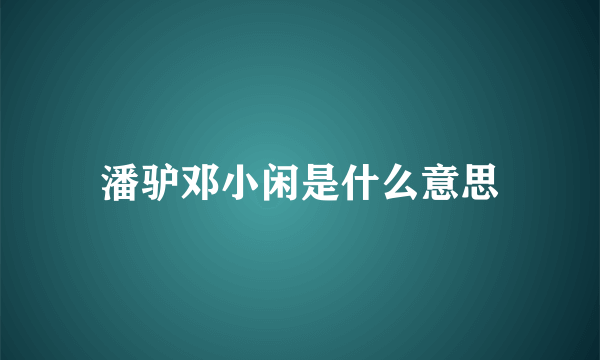 潘驴邓小闲是什么意思